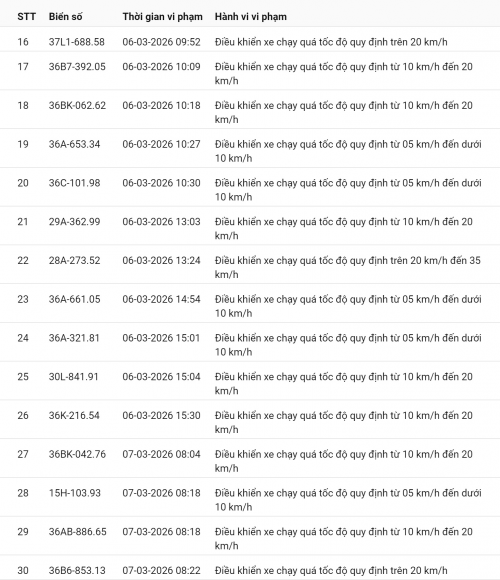 | STT | Biển số | Thời gian vi phạm | Hành vi vi phạm |
|---|---|---|---|
| 16 | 37L1-688.58 | 06-03-2026 09:52 | Điều khiển xe chạy quá tốc độ quy định trên 20 km/h |
| 17 | 36B7-392.05 | 06-03-2026 10:09 | Điều khiển xe chạy quá tốc độ quy định từ 10 km/h đến 20 km/h |
| 18 | 36BK-062.62 | 06-03-2026 10:18 | Điều khiển xe chạy quá tốc độ quy định từ 10 km/h đến 20 km/h |
| 19 | 36A-653.34 | 06-03-2026 10:27 | Điều khiển xe chạy quá tốc độ quy định từ 05 km/h đến dưới 10 km/h |
| 20 | 36C-101.98 | 06-03-2026 10:30 | Điều khiển xe chạy quá tốc độ quy định từ 05 km/h đến dưới 10 km/h |
| 21 | 29A-362.99 | 06-03-2026 13:03 | Điều khiển xe chạy quá tốc độ quy định từ 10 km/h đến 20 km/h |
| 22 | 28A-273.52 | 06-03-2026 13:24 | Điều khiển xe chạy quá tốc độ quy định trên 20 km/h đến 35 km/h |
| 23 | 36A-661.05 | 06-03-2026 14:54 | Điều khiển xe chạy quá tốc độ quy định từ 05 km/h đến dưới 10 km/h |
| 24 | 36A-321.81 | 06-03-2026 15:01 | Điều khiển xe chạy quá tốc độ quy định từ 05 km/h đến dưới 10 km/h |
| 25 | 30L-841.91 | 06-03-2026 15:04 | Điều khiển xe chạy quá tốc độ quy định từ 10 km/h đến 20 km/h |
| 26 | 36K-216.54 | 06-03-2026 15:30 | Điều khiển xe chạy quá tốc độ quy định từ 10 km/h đến 20 km/h |
| 27 | 36BK-042.76 | 07-03-2026 08:04 | Điều khiển xe chạy quá tốc độ quy định từ 10 km/h đến 20 km/h |
| 28 | 15H-103.93 | 07-03-2026 08:18 | Điều khiển xe chạy quá tốc độ quy định từ 05 km/h đến dưới 10 km/h |
| 29 | 36AB-886.65 | 07-03-2026 08:18 | Điều khiển xe chạy quá tốc độ quy định từ 10 km/h đến 20 km/h |
| 30 | 36B6-853.13 | 07-03-2026 08:22 | Điều khiển xe chạy quá tốc độ quy định trên 20 km/h |